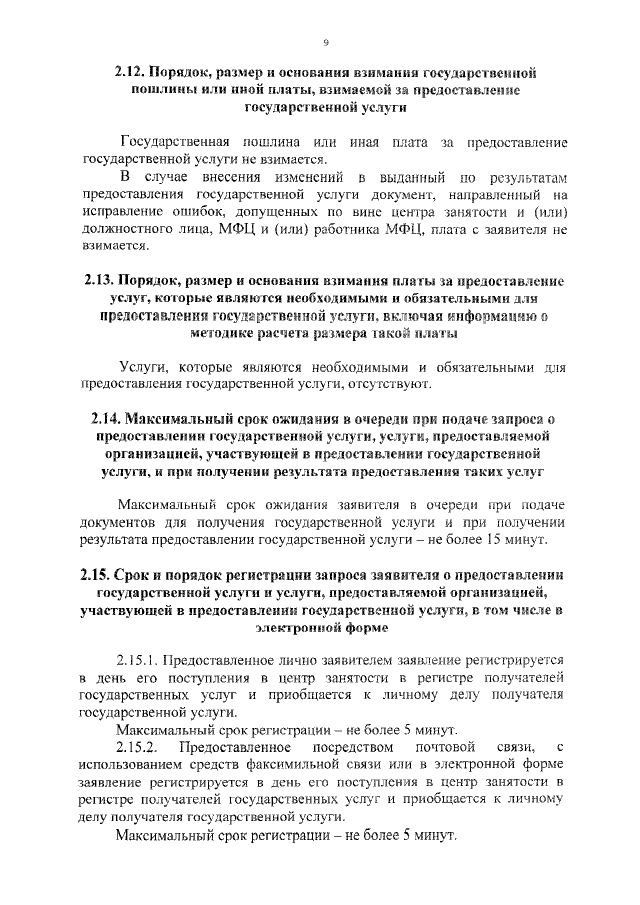 9

2.12. Порядок, размер и основания взимания государственной пошлины или иной платы, взимаемой за предоставление государственной услуги

Государственная пошлина или иная плата за предоставление государственной услуги не взимается.

В случае внесения изменений в выданный по результатам предоставления государственной услуги документ, направленный на исправление ошибок, допущенных по вине центра занятости и (или) должностного лица, МФЦ и (или) работника МФЦ, плата с заявителя не взимается.

2.13. Порядок, размер и основания взимания платы за предоставление услуг, которые являются необходимыми и обязательными для предоставления государственной услуги, включая информацию о методике расчета размера такой платы

Услуги, которые являются необходимыми и обязательными для предоставления государственной услуги, отсутствуют.

2.14. Максимальный срок ожидания в очереди при подаче запроса о предоставлении государственной услуги, услуги, предоставляемой организацией, участвующей в предоставлении государственной услуги, и при получении результата предоставления таких услуг

Максимальный срок ожидания заявителя в очереди при подаче документов для получения государственной услуги и при получении результата предоставлении государственной услуги – не более 15 минут.

2.15. Срок и порядок регистрации запроса заявителя о предоставлении государственной услуги и услуги, предоставляемой организацией, участвующей в предоставлении государственной услуги, в том числе в электронной форме

2.15.1. Предоставленное лично заявителем заявление регистрируется в день его поступления в центр занятости в регистре получателей государственных услуг и приобщается к личному делу получателя государственной услуги.

Максимальный срок регистрации – не более 5 минут.

2.15.2. Предоставленное посредством почтовой связи, с использованием средств факсимильной связи или в электронной форме заявление регистрируется в день его поступления в центр занятости в регистре получателей государственных услуг и приобщается к личному делу получателя государственной услуги.

Максимальный срок регистрации – не более 5 минут.